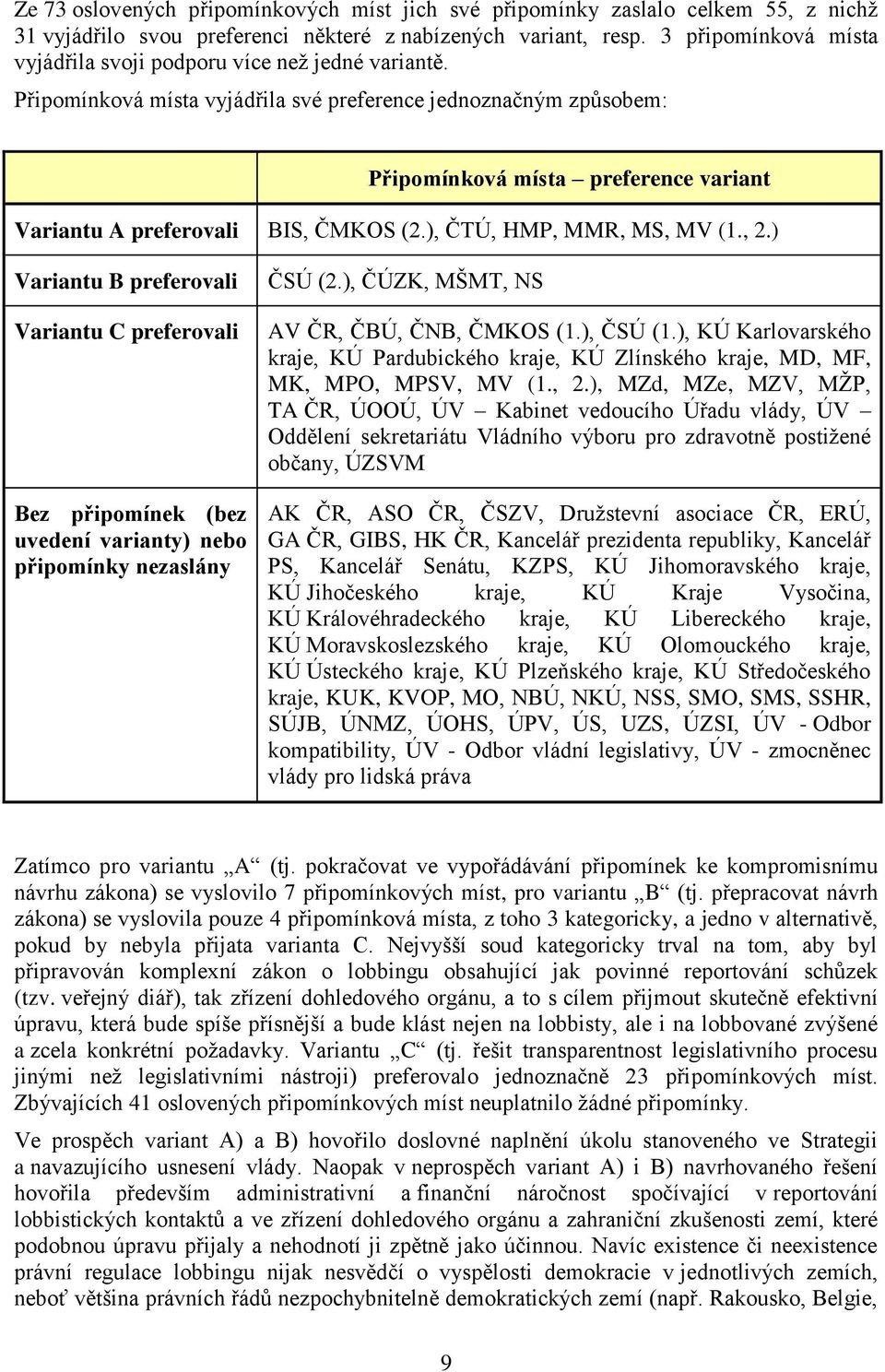 Ze 73 oslovených připomínkových míst jich své připomínky zaslalo celkem 55, z nichž 31 vyjádřilo svou preferenci některé z nabízených variant, resp. 3 připomínková místa vyjádřila svoji podporu více než jedné variantě.

Připomínková místa vyjádřila své preference jednoznačným způsobem:

| | Připomínková místa – preference variant |
|---|---|
| Variantu A preferovali | BIS, ČMKOS (2.), ČTÚ, HMP, MMR, MS, MV (1., 2.) |
| Variantu B preferovali | ČSÚ (2.), ČÚZK, MŠMT, NS |
| Variantu C preferovali | AV ČR, ČBÚ, ČNB, ČMKOS (1.), ČSÚ (1.), KÚ Karlovarského kraje, KÚ Pardubického kraje, KÚ Zlínského kraje, MD, MF, MK, MPO, MPSV, MV (1., 2.), MZd, MZe, MZV, MŽP, TA ČR, ÚOOÚ, ÚV – Kabinet vedoucího Úřadu vlády, ÚV – Oddělení sekretariátu Vládního výboru pro zdravotně postižené občany, ÚZSVM |
| Bez připomínek (bez uvedení varianty) nebo připomínky nezaslány | AK ČR, ASO ČR, ČSZV, Družstevní asociace ČR, ERÚ, GA ČR, GIBS, HK ČR, Kancelář prezidenta republiky, Kancelář PS, Kancelář Senátu, KZPS, KÚ Jihomoravského kraje, KÚ Jihočeského kraje, KÚ Kraje Vysočina, KÚ Královéhradeckého kraje, KÚ Libereckého kraje, KÚ Moravskoslezského kraje, KÚ Olomouckého kraje, KÚ Ústeckého kraje, KÚ Plzeňského kraje, KÚ Středočeského kraje, KUK, KVOP, MO, NBÚ, NKÚ, NSS, SMO, SMS, SSHR, SÚJB, ÚNMZ, ÚOHS, ÚPV, ÚS, UZS, ÚZSI, ÚV - Odbor kompatibility, ÚV - Odbor vládní legislativy, ÚV - zmocněnec vlády pro lidská práva |

Zatímco pro variantu „A“ (tj. pokračovat ve vypořádávání připomínek ke kompromisnímu návrhu zákona) se vyslovilo 7 připomínkových míst, pro variantu „B“ (tj. přepracovat návrh zákona) se vyslovila pouze 4 připomínková místa, z toho 3 kategoricky, a jedno v alternativě, pokud by nebyla přijata varianta C. Nejvyšší soud kategoricky trval na tom, aby byl připravován komplexní zákon o lobbingu obsahující jak povinné reportování schůzek (tzv. veřejný diář), tak zřízení dohledového orgánu, a to s cílem přijmout skutečně efektivní úpravu, která bude spíše přísnější a bude klást nejen na lobbisty, ale i na lobbované zvýšené a zcela konkrétní požadavky. Variantu „C“ (tj. řešit transparentnost legislativního procesu jinými než legislativními nástroji) preferovalo jednoznačně 23 připomínkových míst. Zbývajících 41 oslovených připomínkových míst neuplatnilo žádné připomínky.

Ve prospěch variant A) a B) hovořilo doslovné naplnění úkolu stanoveného ve Strategii a navazujícího usnesení vlády. Naopak v neprospěch variant A) i B) navrhovaného řešení hovořila především administrativní a finanční náročnost spočívající v reportování lobbistických kontaktů a ve zřízení dohledového orgánu a zahraniční zkušenosti zemí, které podobnou úpravu přijaly a nehodnotí ji zpětně jako účinnou. Navíc existence či neexistence právní regulace lobbingu nijak nesvědčí o vyspělosti demokracie v jednotlivých zemích, neboť většina právních řádů nezpochybnitelně demokratických zemí (např. Rakousko, Belgie,

9